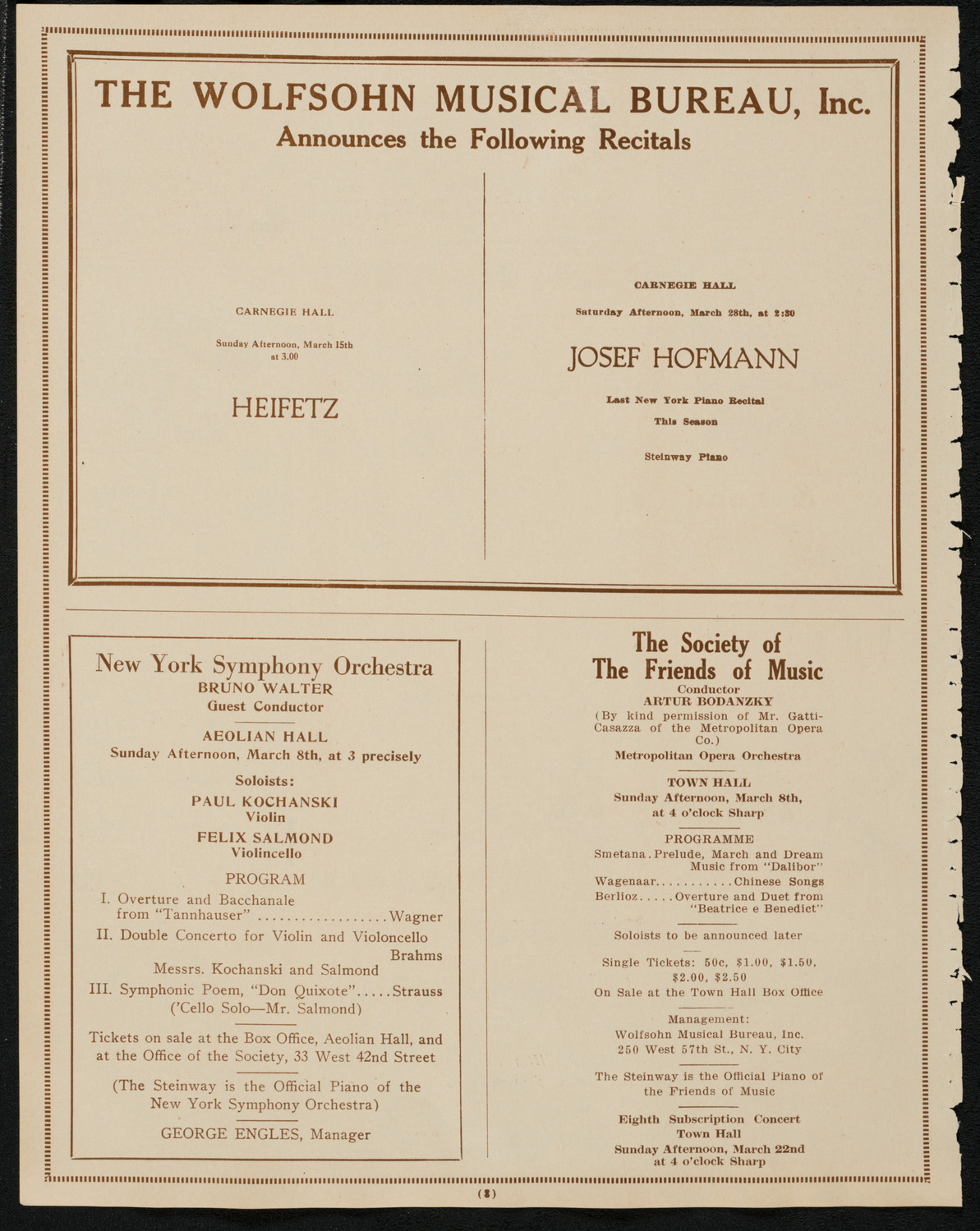 THE WOLFSOHN MUSICAL BUREAU, Inc.
Announces the Following Recitals

CARNEGIE HALL

Sunday Afternoon, March 15th at 3.00

HEIFETZ

CARNEGIE HALL

Saturday Afternoon, March 28th, at 2:30

JOSEF HOFMANN

Last New York Piano Recital

This Season

Steinway Piano

New York Symphony Orchestra
BRUNO WALTER
Guest Conductor

AEOLIAN HALL
Sunday Afternoon, March 8th, at 3 precisely

Soloists:
PAUL KOCHANSKI
Violin
FELIX SALMOND
Violincello

PROGRAM
I. Overture and Bacchanale from "Tannhauser" ..................Wagner
II. Double Concerto for Violin and Violoncello Brahms
Messrs. Kochanski and Salmond
III. Symphonic Poem, "Don Quixote".....Strauss
('Cello Solo—Mr. Salmond)

Tickets on sale at the Box Office, Aeolian Hall, and at the Office of the Society, 33 West 42nd Street

(The Steinway is the Official Piano of the New York Symphony Orchestra)

GEORGE ENGLES, Manager

The Society of
The Friends of Music
Conductor
ARTUR BODANZKY
(By kind permission of Mr. Gatti-Casazza of the Metropolitan Opera Co.)
Metropolitan Opera Orchestra

TOWN HALL
Sunday Afternoon, March 8th, at 4 o'clock Sharp

PROGRAMME
Smetana. Prelude, March and Dream Music from "Dalibor"
Wagenaar...........Chinese Songs
Berlioz.....Overture and Duet from "Beatrice e Benedict"

Soloists to be announced later

Single Tickets: 50c, $1.00, $1.50, $2.00, $2.50
On Sale at the Town Hall Box Office

Management:
Wolfsohn Musical Bureau, Inc.
250 West 57th St., N. Y. City

The Steinway is the Official Piano of the Friends of Music

Eighth Subscription Concert
Town Hall
Sunday Afternoon, March 22nd at 4 o'clock Sharp

(8)